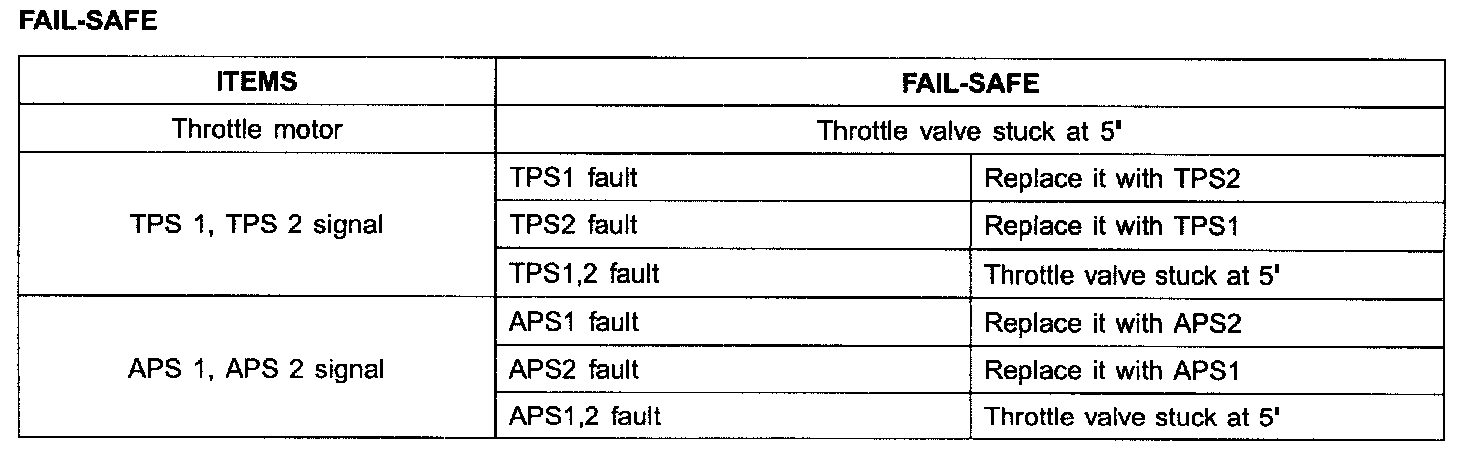 FAIL-SAFE

| ITEMS | FAIL-SAFE | |
|---|---|---|
| Throttle motor | Throttle valve stuck at 5' | |
| TPS 1, TPS 2 signal | TPS1 fault | Replace it with TPS2 |
| | TPS2 fault | Replace it with TPS1 |
| | TPS1,2 fault | Throttle valve stuck at 5' |
| APS 1, APS 2 signal | APS1 fault | Replace it with APS2 |
| | APS2 fault | Replace it with APS1 |
| | APS1,2 fault | Throttle valve stuck at 5' |